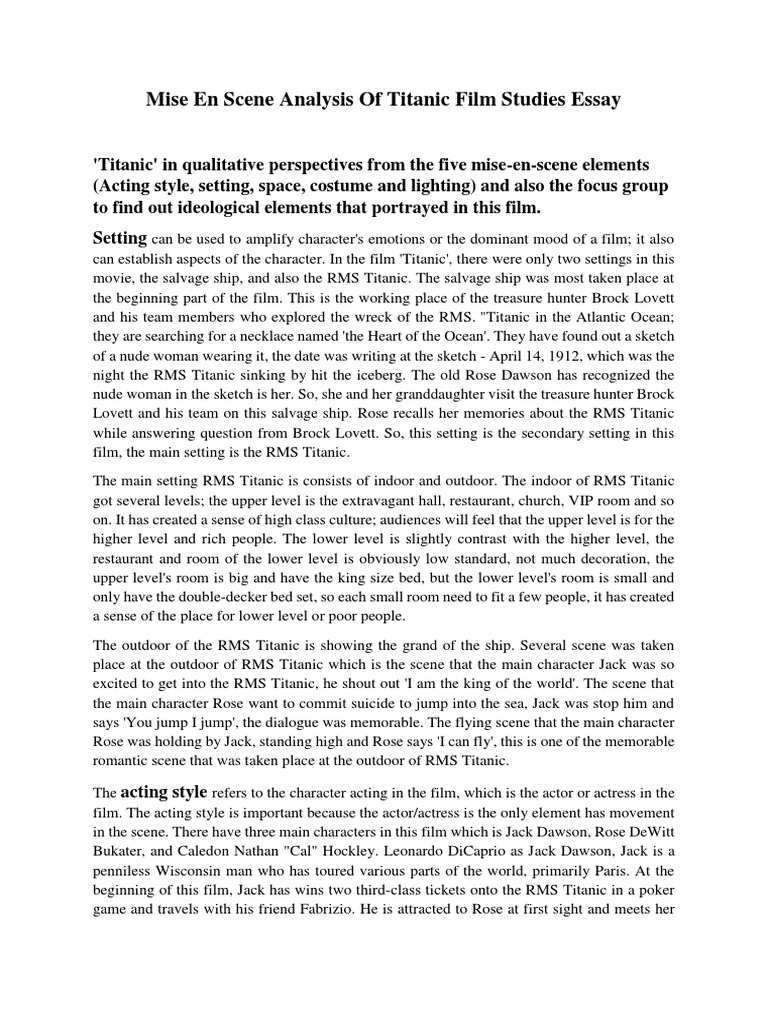 Mise En Scene Analysis Of Titanic Film Studies Essay

'Titanic' in qualitative perspectives from the five mise-en-scene elements (Acting style, setting, space, costume and lighting) and also the focus group to find out ideological elements that portrayed in this film.

Setting can be used to amplify character's emotions or the dominant mood of a film; it also can establish aspects of the character. In the film 'Titanic', there were only two settings in this movie, the salvage ship, and also the RMS Titanic. The salvage ship was most taken place at the beginning part of the film. This is the working place of the treasure hunter Brock Lovett and his team members who explored the wreck of the RMS. "Titanic in the Atlantic Ocean; they are searching for a necklace named 'the Heart of the Ocean'. They have found out a sketch of a nude woman wearing it, the date was writing at the sketch - April 14, 1912, which was the night the RMS Titanic sinking by hit the iceberg. The old Rose Dawson has recognized the nude woman in the sketch is her. So, she and her granddaughter visit the treasure hunter Brock Lovett and his team on this salvage ship. Rose recalls her memories about the RMS Titanic while answering question from Brock Lovett. So, this setting is the secondary setting in this film, the main setting is the RMS Titanic.

The main setting RMS Titanic is consists of indoor and outdoor. The indoor of RMS Titanic got several levels; the upper level is the extravagant hall, restaurant, church, VIP room and so on. It has created a sense of high class culture; audiences will feel that the upper level is for the higher level and rich people. The lower level is slightly contrast with the higher level, the restaurant and room of the lower level is obviously low standard, not much decoration, the upper level's room is big and have the king size bed, but the lower level's room is small and only have the double-decker bed set, so each small room need to fit a few people, it has created a sense of the place for lower level or poor people.

The outdoor of the RMS Titanic is showing the grand of the ship. Several scene was taken place at the outdoor of RMS Titanic which is the scene that the main character Jack was so excited to get into the RMS Titanic, he shout out 'I am the king of the world'. The scene that the main character Rose want to commit suicide to jump into the sea, Jack was stop him and says 'You jump I jump', the dialogue was memorable. The flying scene that the main character Rose was holding by Jack, standing high and Rose says 'I can fly', this is one of the memorable romantic scene that was taken place at the outdoor of RMS Titanic.

The acting style refers to the character acting in the film, which is the actor or actress in the film. The acting style is important because the actor/actress is the only element has movement in the scene. There have three main characters in this film which is Jack Dawson, Rose DeWitt Bukater, and Caledon Nathan "Cal" Hockley. Leonardo DiCaprio as Jack Dawson, Jack is a penniless Wisconsin man who has toured various parts of the world, primarily Paris. At the beginning of this film, Jack has wins two third-class tickets onto the RMS Titanic in a poker game and travels with his friend Fabrizio. He is attracted to Rose at first sight and meets her